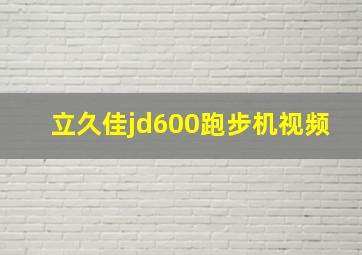 立久佳jd600跑步机视频